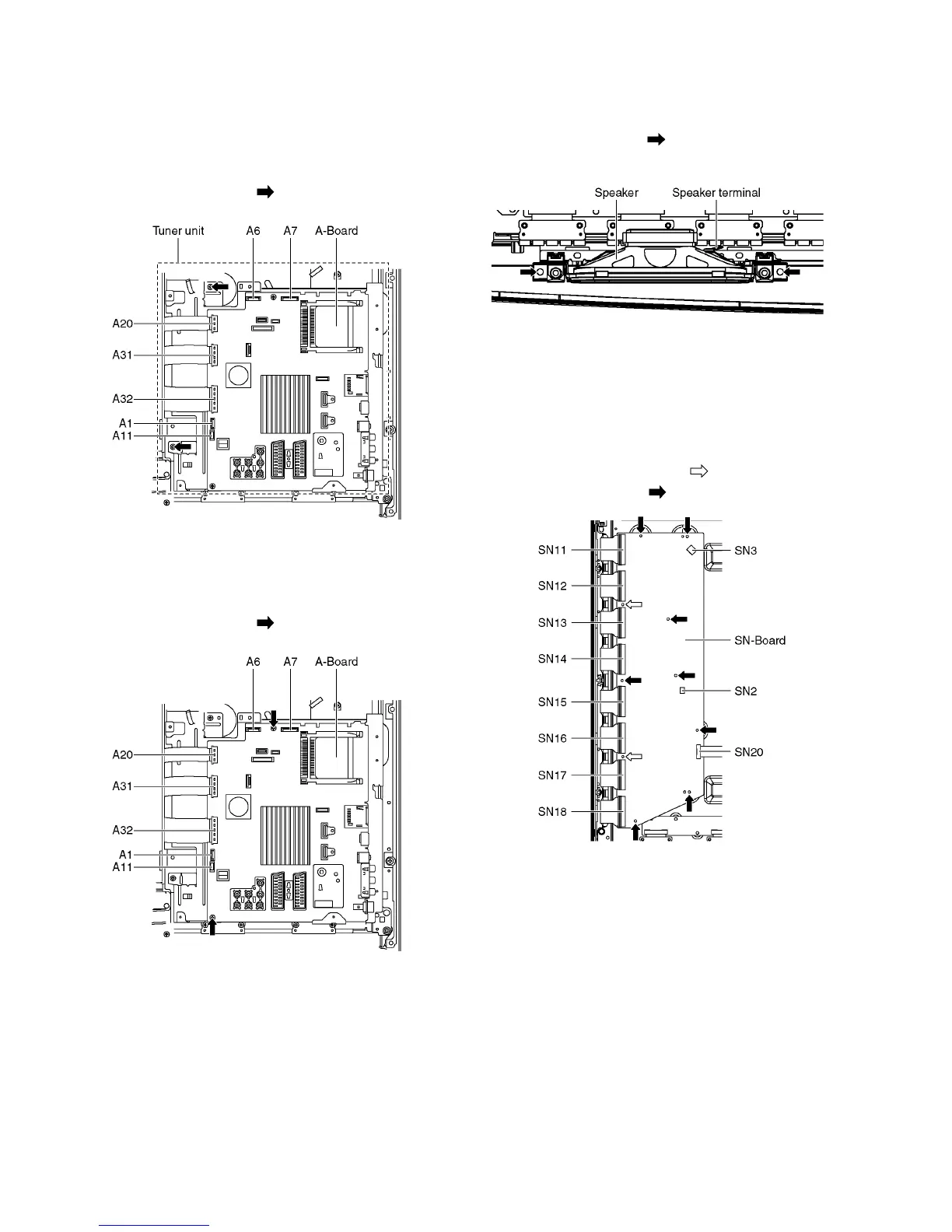 Tuner unit
A6
A7
A-Board
A20
A31
A32
A1
A11

A6
A7
A-Board
A20
A31
A32
A1
A11

Speaker
Speaker terminal

SN11
SN12
SN13
SN14
SN15
SN16
SN17
SN18
SN3
SN-Board
SN2
SN20